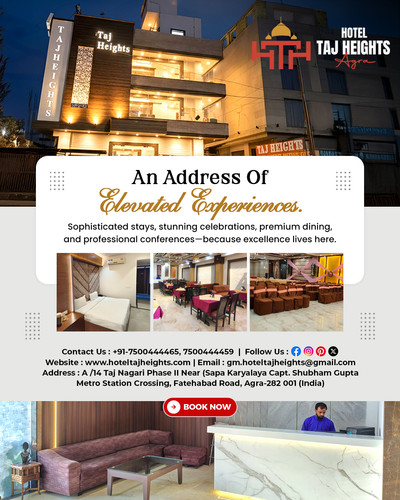 TAJ HEIGHTS

Taj Heights

HTH

HOTEL
TAJ HEIGHTS
Agra

TAJ HEIGHTS

An Address Of
Elevated Experiences.

Sophisticated stays, stunning celebrations, premium dining, and professional conferences—because excellence lives here.

Contact Us : +91-7500444465, 7500444459 | Follow Us :
Website : www.hoteltajheights.com | Email : gm.hoteltajheights@gmail.com
Address : A /14 Taj Nagari Phase II Near (Sapa Karyalaya Capt. Shubham Gupta Metro Station Crossing, Fatehabad Road, Agra-282 001 (India)

BOOK NOW